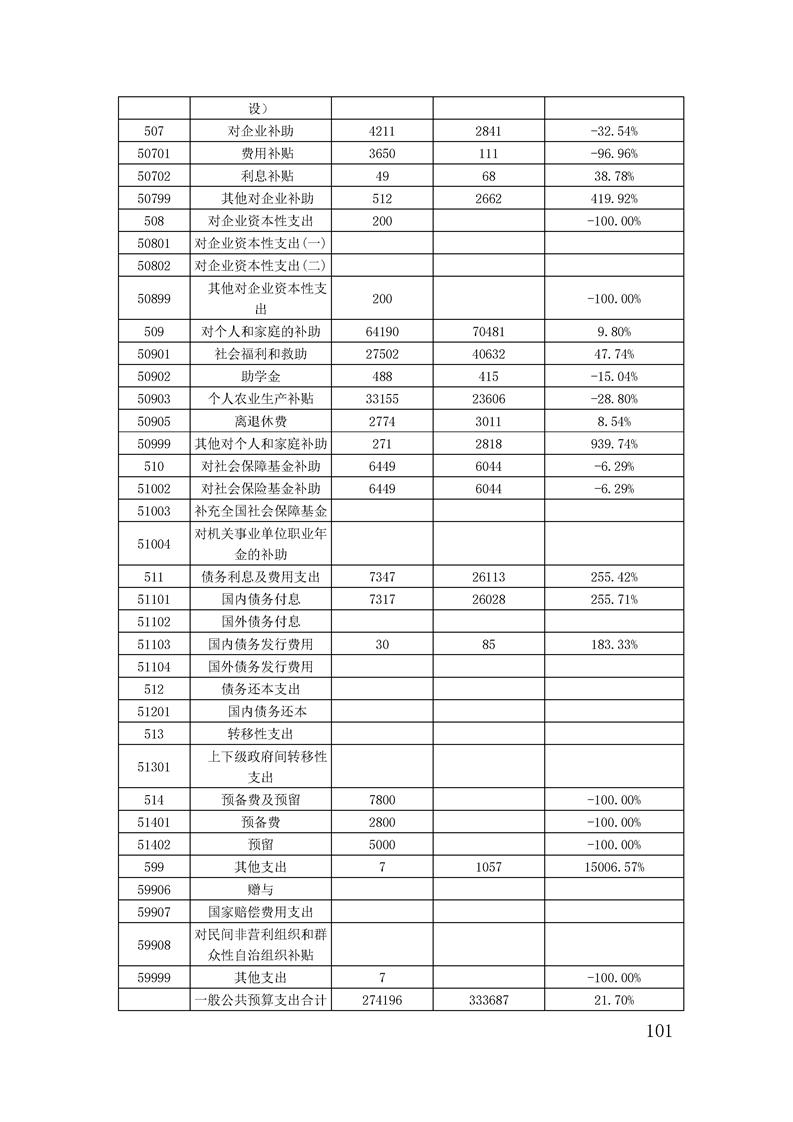 |  | 设） |  |  |  |
|---|---|---|---|---|
| 507 | 对企业补助 | 4211 | 2841 | -32.54% |
| 50701 | 费用补贴 | 3650 | 111 | -96.96% |
| 50702 | 利息补贴 | 49 | 68 | 38.78% |
| 50799 | 其他对企业补助 | 512 | 2662 | 419.92% |
| 508 | 对企业资本性支出 | 200 |  | -100.00% |
| 50801 | 对企业资本性支出(一) |  |  |  |
| 50802 | 对企业资本性支出(二) |  |  |  |
| 50899 | 其他对企业资本性支出 | 200 |  | -100.00% |
| 509 | 对个人和家庭的补助 | 64190 | 70481 | 9.80% |
| 50901 | 社会福利和救助 | 27502 | 40632 | 47.74% |
| 50902 | 助学金 | 488 | 415 | -15.04% |
| 50903 | 个人农业生产补贴 | 33155 | 23606 | -28.80% |
| 50905 | 离退休费 | 2774 | 3011 | 8.54% |
| 50999 | 其他对个人和家庭补助 | 271 | 2818 | 939.74% |
| 510 | 对社会保障基金补助 | 6449 | 6044 | -6.29% |
| 51002 | 对社会保险基金补助 | 6449 | 6044 | -6.29% |
| 51003 | 补充全国社会保障基金 |  |  |  |
| 51004 | 对机关事业单位职业年金的补助 |  |  |  |
| 511 | 债务利息及费用支出 | 7347 | 26113 | 255.42% |
| 51101 | 国内债务付息 | 7317 | 26028 | 255.71% |
| 51102 | 国外债务付息 |  |  |  |
| 51103 | 国内债务发行费用 | 30 | 85 | 183.33% |
| 51104 | 国外债务发行费用 |  |  |  |
| 512 | 债务还本支出 |  |  |  |
| 51201 | 国内债务还本 |  |  |  |
| 513 | 转移性支出 |  |  |  |
| 51301 | 上下级政府间转移性支出 |  |  |  |
| 514 | 预备费及预留 | 7800 |  | -100.00% |
| 51401 | 预备费 | 2800 |  | -100.00% |
| 51402 | 预留 | 5000 |  | -100.00% |
| 599 | 其他支出 | 7 | 1057 | 15006.57% |
| 59906 | 赠与 |  |  |  |
| 59907 | 国家赔偿费用支出 |  |  |  |
| 59908 | 对民间非营利组织和群众性自治组织补贴 |  |  |  |
| 59999 | 其他支出 | 7 |  | -100.00% |
|  | 一般公共预算支出合计 | 274196 | 333687 | 21.70% |

101